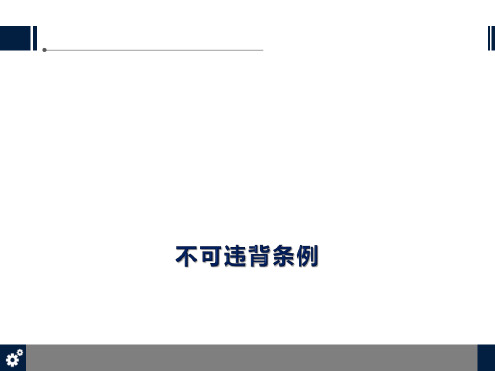 不可违背条例